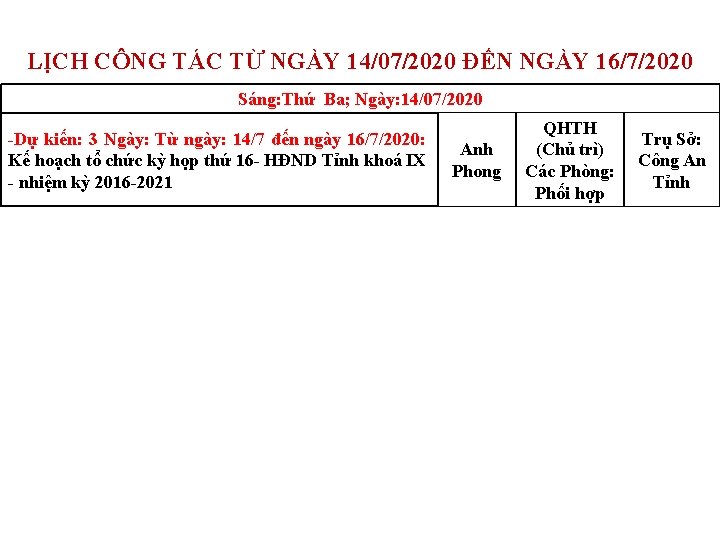 LỊCH CÔNG TÁC TỪ NGÀY 14/07/2020 ĐẾN NGÀY 16/7/2020

| Sáng:Thứ Ba; Ngày:14/07/2020 | | | |
|---|---|---|---|
| -Dự kiến: 3 Ngày: Từ ngày: 14/7 đến ngày 16/7/2020: Kế hoạch tổ chức kỳ họp thứ 16- HĐND Tỉnh khoá IX - nhiệm kỳ 2016-2021 | Anh Phong | QHTH (Chủ trì) Các Phòng: Phối hợp | Trụ Sở: Công An Tỉnh |